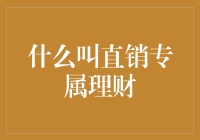 什么叫直销专属理财